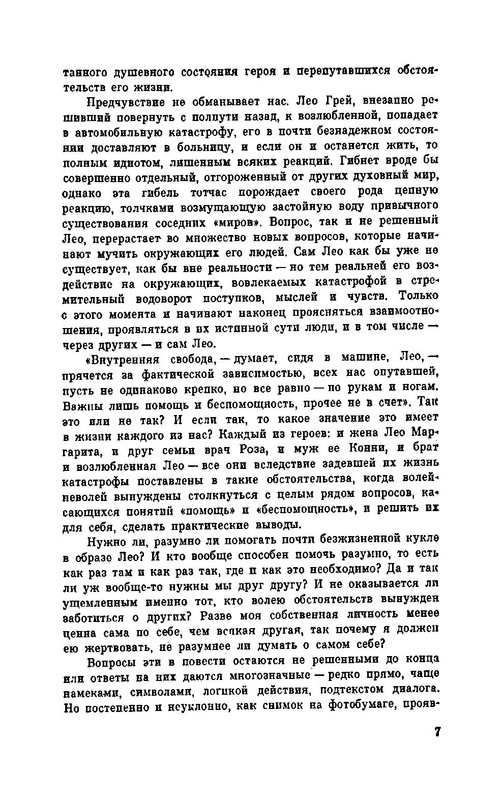 танного душевного состояния героя и перепутавшихся обстоятельств его жизни.

Предчувствие не обманывает нас. Лео Грей, внезапно решивший повернуть с полпути назад, к возлюбленной, попадает в автомобильную катастрофу, его в почти безнадежном состоянии доставляют в больницу, и если он и останется жить, то полным идиотом, лишенным всяких реакций. Гибнет вроде бы совершенно отдельный, отгороженный от других духовный мир, однако эта гибель тотчас порождает своего рода цепную реакцию, толчками возмущающую застойную воду привычного существования соседних «миров». Вопрос, так и не решенный Лео, перерастает во множество новых вопросов, которые начинают мучить окружающих его людей. Сам Лео как бы уже не существует, как бы вне реальности — но тем реальней его воздействие на окружающих, вовлекаемых катастрофой в стремительный водоворот поступков, мыслей и чувств. Только с этого момента и начинают наконец проясняться взаимоотношения, проявляться в их истинной сути люди, и в том числе — через других — и сам Лео.

«Внутренняя свобода, — думает, сидя в машине, Лео, — прячется за фактической зависимостью, всех нас опутавшей, пусть не одинаково крепко, но все равно — по рукам и ногам. Важны лишь помощь и беспомощность, прочее не в счет». Так это или не так? И если так, то какое значение это имеет в жизни каждого из нас? Каждый из героев: и жена Лео Маргарита, и друг семьи врач Роза, и муж ее Конни, и брат и возлюбленная Лео — все они вследствие задевшей их жизнь катастрофы поставлены в такие обстоятельства, когда волей-неволей вынуждены столкнуться с целым рядом вопросов, касающихся понятий «помощь» и «беспомощность», и решить их для себя, сделать практические выводы.

Нужно ли, разумно ли помогать почти безжизненной кукле в образе Лео? И кто вообще способен помочь разумно, то есть как раз там и как раз так, где и как это необходимо? Да и так ли уж вообще-то нужны мы друг другу? И не оказывается ли ущемленным именно тот, кто волею обстоятельств вынужден заботиться о других? Разве моя собственная личность менее ценна сама по себе, чем всякая другая, так почему я должен ею жертвовать, не разумнее ли думать о самом себе?

Вопросы эти в повести остаются не решенными до конца или ответы на них даются многозначные — редко прямо, чаще намеками, символами, логикой действия, подтекстом диалога. Но постепенно и неуклонно, как снимок на фотобумаге, прояв-

7